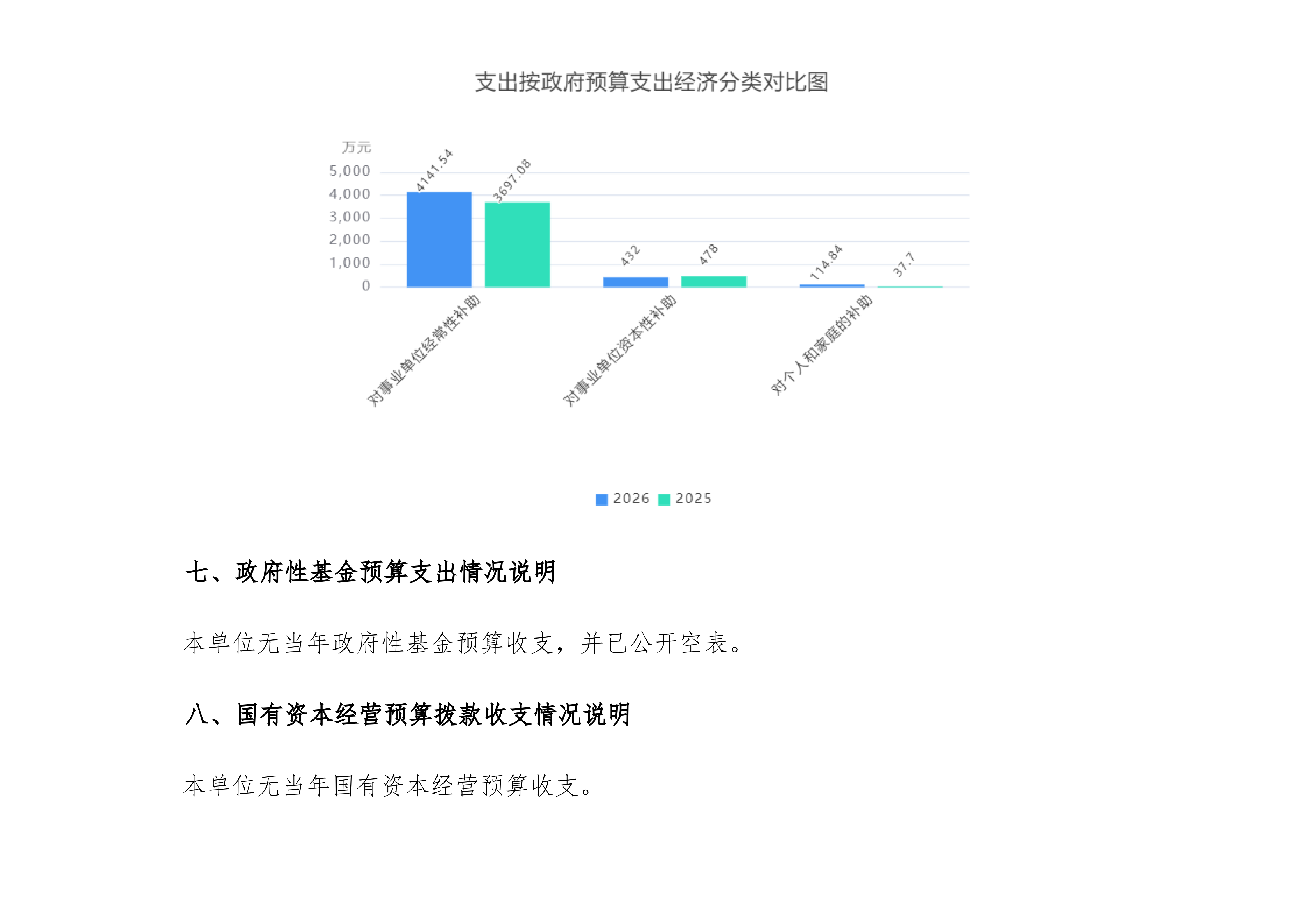 支出按政府预算支出经济分类对比图

万元
5,000
4,000
3,000
2,000
1,000
0

4141.54
3697.08
432
478
114.84
37.7

对事业单位经常性补助
对事业单位资本性补助
对个人和家庭的补助

2026 2025

七、政府性基金预算支出情况说明

本单位无当年政府性基金预算收支，并已公开空表。

八、国有资本经营预算拨款收支情况说明

本单位无当年国有资本经营预算收支。